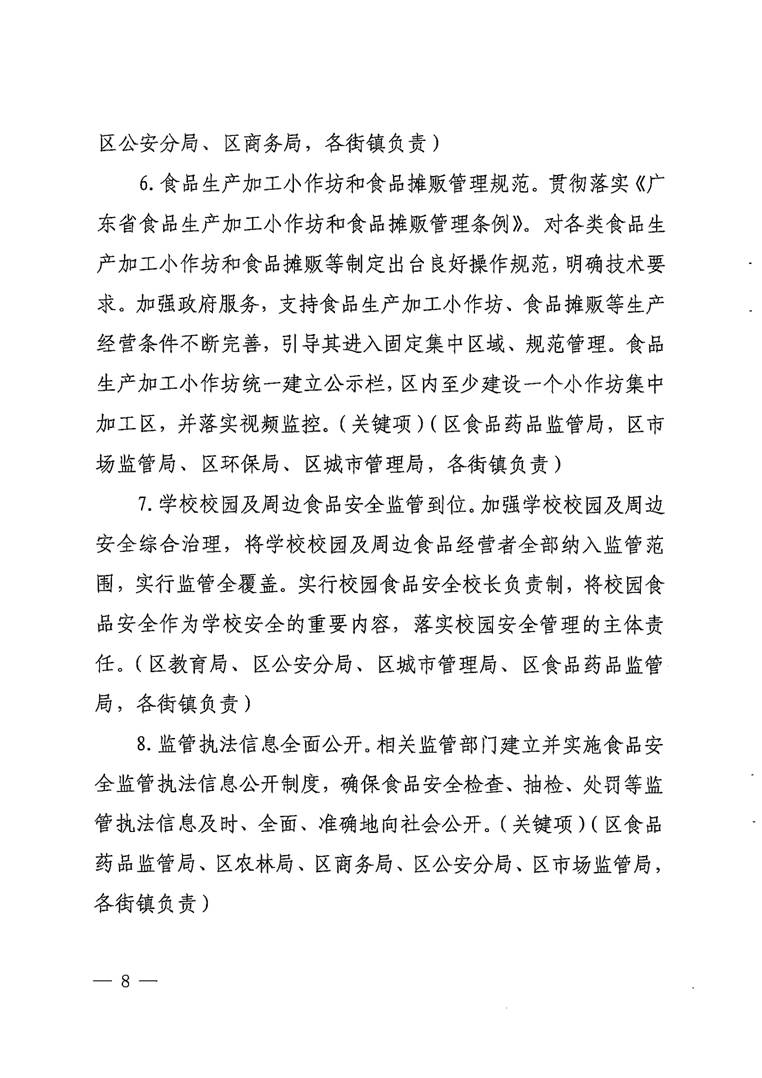 区公安分局、区商务局，各街镇负责）

6.食品生产加工小作坊和食品摊贩管理规范。贯彻落实《广东省食品生产加工小作坊和食品摊贩管理条例》。对各类食品生产加工小作坊和食品摊贩等制定出台良好操作规范，明确技术要求。加强政府服务，支持食品生产加工小作坊、食品摊贩等生产经营条件不断完善，引导其进入固定集中区域、规范管理。食品生产加工小作坊统一建立公示栏，区内至少建设一个小作坊集中加工区，并落实视频监控。（关键项）（区食品药品监管局，区市场监管局、区环保局、区城市管理局，各街镇负责）

7.学校校园及周边食品安全监管到位。加强学校校园及周边安全综合治理，将学校校园及周边食品经营者全部纳入监管范围，实行监管全覆盖。实行校园食品安全校长负责制，将校园食品安全作为学校安全的重要内容，落实校园安全管理的主体责任。（区教育局、区公安分局、区城市管理局、区食品药品监管局，各街镇负责）

8.监管执法信息全面公开。相关监管部门建立并实施食品安全监管执法信息公开制度，确保食品安全检查、抽检、处罚等监管执法信息及时、全面、准确地向社会公开。（关键项）（区食品药品监管局、区农林局、区商务局、区公安分局、区市场监管局，各街镇负责）

— 8 —